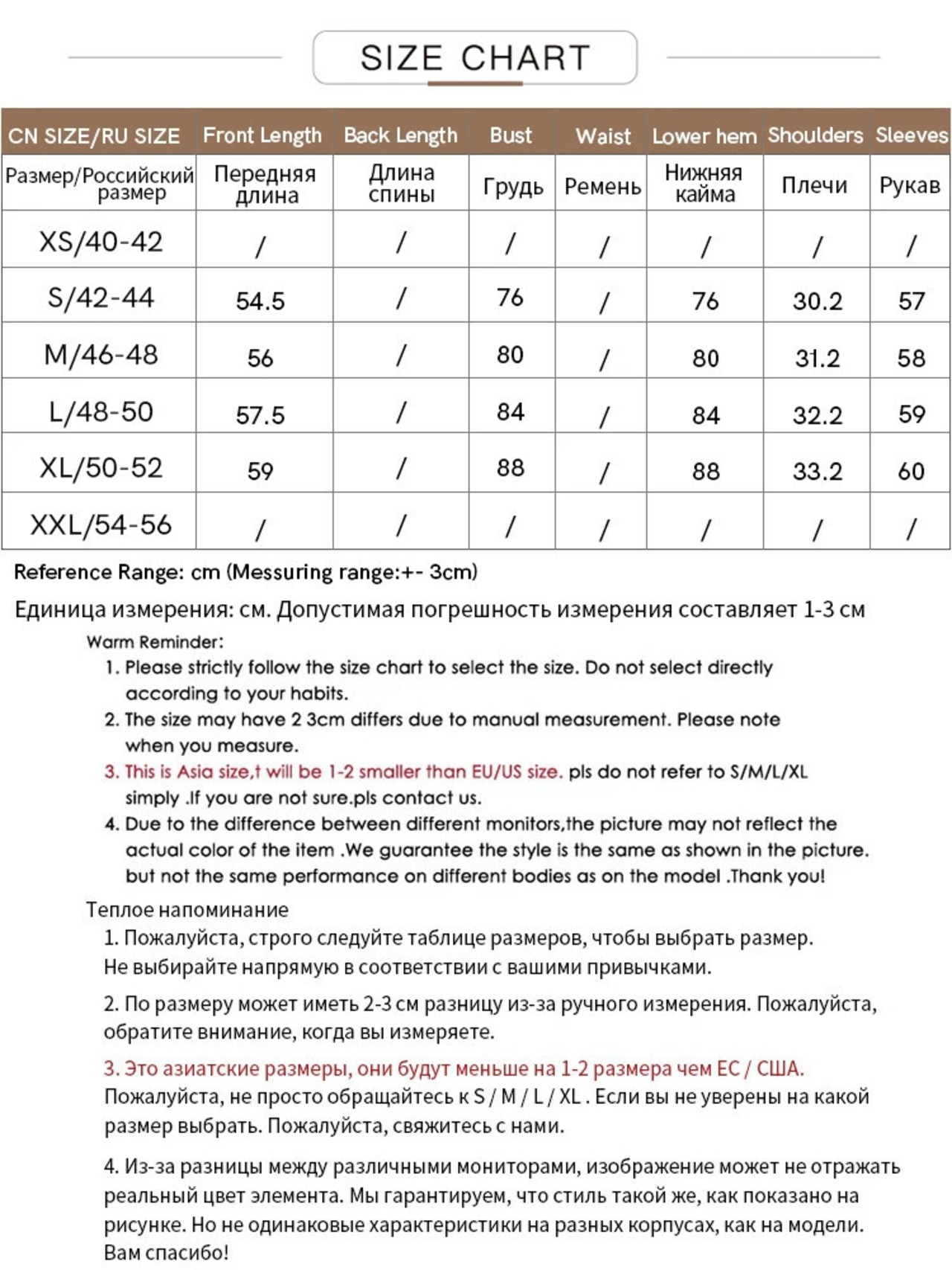 SIZE CHART

| CN SIZE/RU SIZE | Front Length | Back Length | Bust | Waist | Lower hem | Shoulders | Sleeves |
|---|---|---|---|---|---|---|---|
| Размер/Российский размер | Передняя длина | Длина спины | Грудь | Ремень | Нижняя кайма | Плечи | Рукав |
| XS/40-42 | / | / | / | / | / | / | / |
| S/42-44 | 54.5 | / | 76 | / | 76 | 30.2 | 57 |
| M/46-48 | 56 | / | 80 | / | 80 | 31.2 | 58 |
| L/48-50 | 57.5 | / | 84 | / | 84 | 32.2 | 59 |
| XL/50-52 | 59 | / | 88 | / | 88 | 33.2 | 60 |
| XXL/54-56 | / | / | / | / | / | / | / |

Reference Range: cm (Messuring range:+- 3cm)

Единица измерения: см. Допустимая погрешность измерения составляет 1-3 см

Warm Reminder:

1. Please strictly follow the size chart to select the size. Do not select directly according to your habits.

2. The size may have 2 3cm differs due to manual measurement. Please note when you measure.

3. This is Asia size,t will be 1-2 smaller than EU/US size. pls do not refer to S/M/L/XL simply .If you are not sure.pls contact us.

4. Due to the difference between different monitors,the picture may not reflect the actual color of the item .We guarantee the style is the same as shown in the picture. but not the same performance on different bodies as on the model .Thank you!

Теплое напоминание

1. Пожалуйста, строго следуйте таблице размеров, чтобы выбрать размер. Не выбирайте напрямую в соответствии с вашими привычками.

2. По размеру может иметь 2-3 см разницу из-за ручного измерения. Пожалуйста, обратите внимание, когда вы измеряете.

3. Это азиатские размеры, они будут меньше на 1-2 размера чем ЕС / США. Пожалуйста, не просто обращайтесь к S / M / L / XL . Если вы не уверены на какой размер выбрать. Пожалуйста, свяжитесь с нами.

4. Из-за разницы между различными мониторами, изображение может не отражать реальный цвет элемента. Мы гарантируем, что стиль такой же, как показано на рисунке. Но не одинаковые характеристики на разных корпусах, как на модели. Вам спасибо!